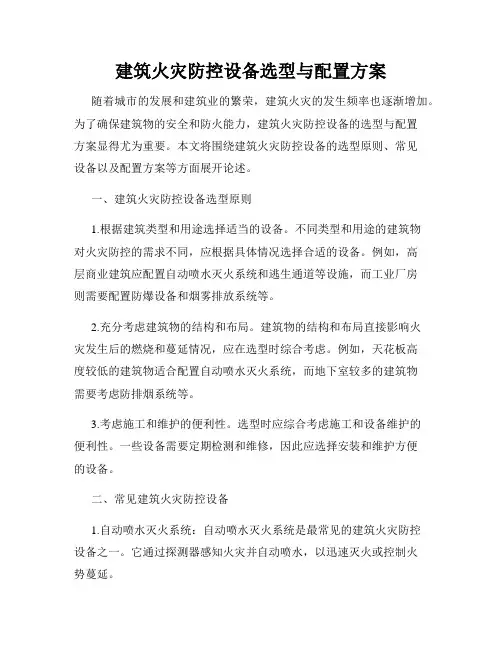 建筑火灾防控设备选型与配置方案

随着城市的发展和建筑业的繁荣，建筑火灾的发生频率也逐渐增加。为了确保建筑物的安全和防火能力，建筑火灾防控设备的选型与配置方案显得尤为重要。本文将围绕建筑火灾防控设备的选型原则、常见设备以及配置方案等方面展开论述。

一、建筑火灾防控设备选型原则

1.根据建筑类型和用途选择适当的设备。不同类型和用途的建筑物对火灾防控的需求不同，应根据具体情况选择合适的设备。例如，高层商业建筑应配置自动喷水灭火系统和逃生通道等设施，而工业厂房则需要配置防爆设备和烟雾排放系统等。

2.充分考虑建筑物的结构和布局。建筑物的结构和布局直接影响火灾发生后的燃烧和蔓延情况，应在选型时综合考虑。例如，天花板高度较低的建筑物适合配置自动喷水灭火系统，而地下室较多的建筑物需要考虑防排烟系统等。

3.考虑施工和维护的便利性。选型时应综合考虑施工和设备维护的便利性。一些设备需要定期检测和维修，因此应选择安装和维护方便的设备。

二、常见建筑火灾防控设备

1.自动喷水灭火系统：自动喷水灭火系统是最常见的建筑火灾防控设备之一。它通过探测器感知火灾并自动喷水，以迅速灭火或控制火势蔓延。